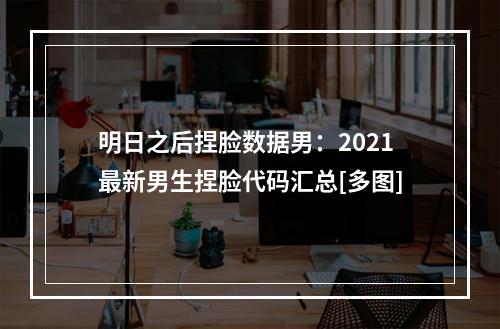 明日之后捏脸数据男：2021最新男生捏脸代码汇总[多图]